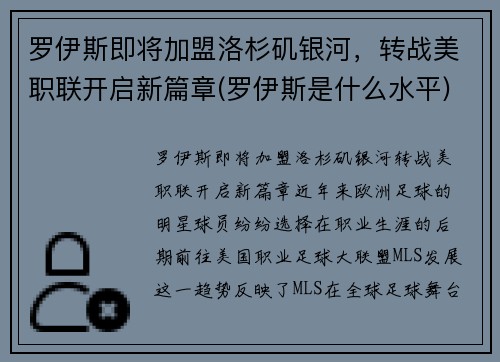 罗伊斯即将加盟洛杉矶银河，转战美职联开启新篇章(罗伊斯是什么水平)

罗伊斯即将加盟洛杉矶银河转战美职联开启新篇章近年来欧洲足球的明星球员纷纷选择在职业生涯的后期前往美国职业足球大联盟MLS发展这一趋势反映了MLS在全球足球舞台